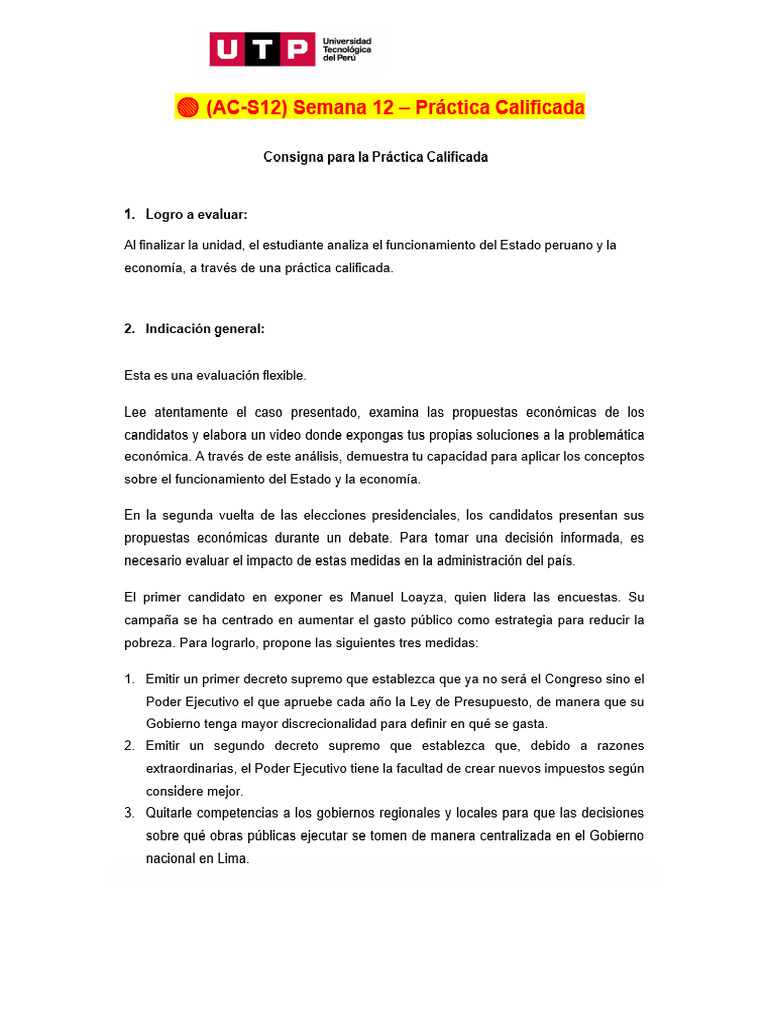 UTP Universidad Tecnológica del Perú

(AC-S12) Semana 12 – Práctica Calificada

Consigna para la Práctica Calificada

1. Logro a evaluar:

Al finalizar la unidad, el estudiante analiza el funcionamiento del Estado peruano y la economía, a través de una práctica calificada.

2. Indicación general:

Esta es una evaluación flexible.

Lee atentamente el caso presentado, examina las propuestas económicas de los candidatos y elabora un video donde expongas tus propias soluciones a la problemática económica. A través de este análisis, demuestra tu capacidad para aplicar los conceptos sobre el funcionamiento del Estado y la economía.

En la segunda vuelta de las elecciones presidenciales, los candidatos presentan sus propuestas económicas durante un debate. Para tomar una decisión informada, es necesario evaluar el impacto de estas medidas en la administración del país.

El primer candidato en exponer es Manuel Loayza, quien lidera las encuestas. Su campaña se ha centrado en aumentar el gasto público como estrategia para reducir la pobreza. Para lograrlo, propone las siguientes tres medidas:

1. Emitir un primer decreto supremo que establezca que ya no será el Congreso sino el Poder Ejecutivo el que apruebe cada año la Ley de Presupuesto, de manera que su Gobierno tenga mayor discrecionalidad para definir en qué se gasta.
2. Emitir un segundo decreto supremo que establezca que, debido a razones extraordinarias, el Poder Ejecutivo tiene la facultad de crear nuevos impuestos según considere mejor.
3. Quitarle competencias a los gobiernos regionales y locales para que las decisiones sobre qué obras públicas ejecutar se tomen de manera centralizada en el Gobierno nacional en Lima.